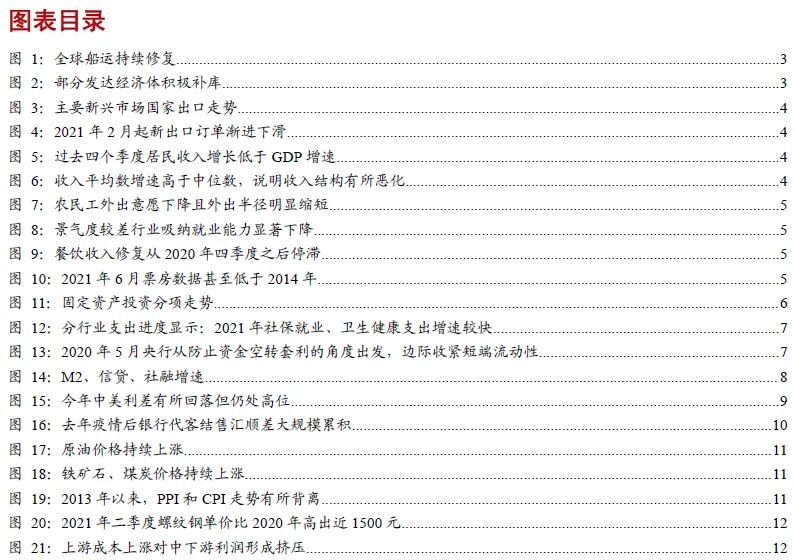 图表目录

图 1: 全球船运持续修复 3
图 2: 部分发达经济体积极补库 3
图 3: 主要新兴市场国家出口走势 4
图 4: 2021 年 2 月起新出口订单渐进下滑 4
图 5: 过去四个季度居民收入增长低于 GDP 增速 4
图 6: 收入平均数增速高于中位数，说明收入结构有所恶化 4
图 7: 农民工外出意愿下降且外出半径明显缩短 5
图 8: 景气度较差行业吸纳就业能力显著下降 5
图 9: 餐饮收入修复从 2020 年四季度之后停滞 5
图 10: 2021 年 6 月票房数据甚至低于 2014 年 5
图 11: 固定资产投资分项走势 6
图 12: 分行业支出进度显示：2021 年社保就业、卫生健康支出增速较快 7
图 13: 2020 年 5 月央行从防止资金空转套利的角度出发，边际收紧短端流动性 7
图 14: M2、信贷、社融增速 8
图 15: 今年中美利差有所回落但仍处高位 9
图 16: 去年疫情后银行代客结售汇顺差大规模累积 10
图 17: 原油价格持续上涨 11
图 18: 铁矿石、煤炭价格持续上涨 11
图 19: 2013 年以来，PPI 和 CPI 走势有所背离 11
图 20: 2021 年二季度螺纹钢单价比 2020 年高出近 1500 元 12
图 21: 上游成本上涨对中下游利润形成挤压 12